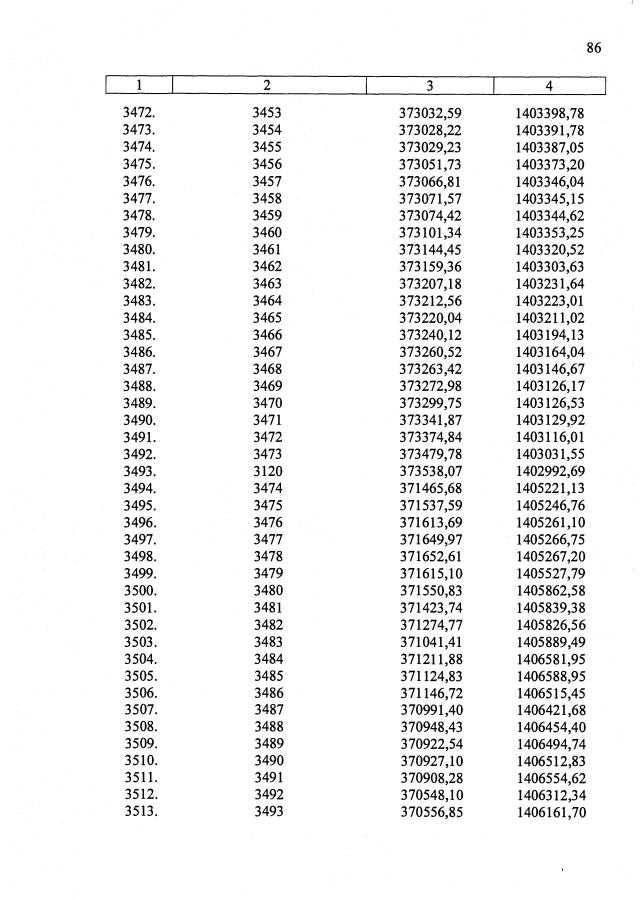 86

| 1 | 2 | 3 | 4 |
|---|---|---|---|
| 3472. | 3453 | 373032,59 | 1403398,78 |
| 3473. | 3454 | 373028,22 | 1403391,78 |
| 3474. | 3455 | 373029,23 | 1403387,05 |
| 3475. | 3456 | 373051,73 | 1403373,20 |
| 3476. | 3457 | 373066,81 | 1403346,04 |
| 3477. | 3458 | 373071,57 | 1403345,15 |
| 3478. | 3459 | 373074,42 | 1403344,62 |
| 3479. | 3460 | 373101,34 | 1403353,25 |
| 3480. | 3461 | 373144,45 | 1403320,52 |
| 3481. | 3462 | 373159,36 | 1403303,63 |
| 3482. | 3463 | 373207,18 | 1403231,64 |
| 3483. | 3464 | 373212,56 | 1403223,01 |
| 3484. | 3465 | 373220,04 | 1403211,02 |
| 3485. | 3466 | 373240,12 | 1403194,13 |
| 3486. | 3467 | 373260,52 | 1403164,04 |
| 3487. | 3468 | 373263,42 | 1403146,67 |
| 3488. | 3469 | 373272,98 | 1403126,17 |
| 3489. | 3470 | 373299,75 | 1403126,53 |
| 3490. | 3471 | 373341,87 | 1403129,92 |
| 3491. | 3472 | 373374,84 | 1403116,01 |
| 3492. | 3473 | 373479,78 | 1403031,55 |
| 3493. | 3120 | 373538,07 | 1402992,69 |
| 3494. | 3474 | 371465,68 | 1405221,13 |
| 3495. | 3475 | 371537,59 | 1405246,76 |
| 3496. | 3476 | 371613,69 | 1405261,10 |
| 3497. | 3477 | 371649,97 | 1405266,75 |
| 3498. | 3478 | 371652,61 | 1405267,20 |
| 3499. | 3479 | 371615,10 | 1405527,79 |
| 3500. | 3480 | 371550,83 | 1405862,58 |
| 3501. | 3481 | 371423,74 | 1405839,38 |
| 3502. | 3482 | 371274,77 | 1405826,56 |
| 3503. | 3483 | 371041,41 | 1405889,49 |
| 3504. | 3484 | 371211,88 | 1406581,95 |
| 3505. | 3485 | 371124,83 | 1406588,95 |
| 3506. | 3486 | 371146,72 | 1406515,45 |
| 3507. | 3487 | 370991,40 | 1406421,68 |
| 3508. | 3488 | 370948,43 | 1406454,40 |
| 3509. | 3489 | 370922,54 | 1406494,74 |
| 3510. | 3490 | 370927,10 | 1406512,83 |
| 3511. | 3491 | 370908,28 | 1406554,62 |
| 3512. | 3492 | 370548,10 | 1406312,34 |
| 3513. | 3493 | 370556,85 | 1406161,70 |